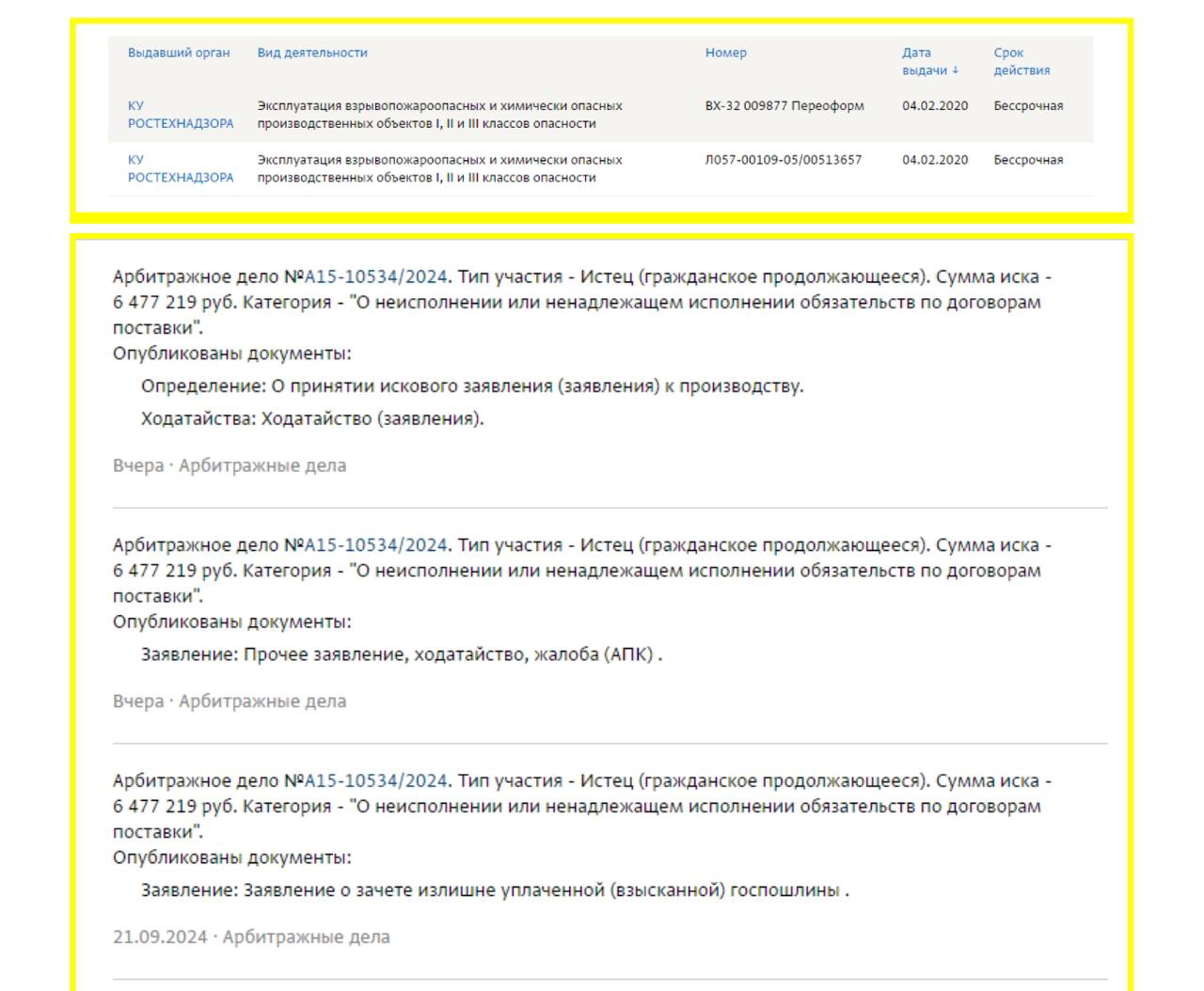 | Выдавший орган | Вид деятельности | Номер | Дата выдачи ↓ | Срок действия |
|---|---|---|---|---|
| КУ РОСТЕХНАДЗОРА | Эксплуатация взрывопожароопасных и химически опасных производственных объектов I, II и III классов опасности | ВХ-32 009877 Переоформ | 04.02.2020 | Бессрочная |
| КУ РОСТЕХНАДЗОРА | Эксплуатация взрывопожароопасных и химически опасных производственных объектов I, II и III классов опасности | Л057-00109-05/00513657 | 04.02.2020 | Бессрочная |

Арбитражное дело №А15-10534/2024. Тип участия - Истец (гражданское продолжающееся). Сумма иска - 6 477 219 руб. Категория - "О неисполнении или ненадлежащем исполнении обязательств по договорам поставки".
Опубликованы документы:

Определение: О принятии искового заявления (заявления) к производству.

Ходатайства: Ходатайство (заявления).

Вчера · Арбитражные дела

Арбитражное дело №А15-10534/2024. Тип участия - Истец (гражданское продолжающееся). Сумма иска - 6 477 219 руб. Категория - "О неисполнении или ненадлежащем исполнении обязательств по договорам поставки".
Опубликованы документы:

Заявление: Прочее заявление, ходатайство, жалоба (АПК) .

Вчера · Арбитражные дела

Арбитражное дело №А15-10534/2024. Тип участия - Истец (гражданское продолжающееся). Сумма иска - 6 477 219 руб. Категория - "О неисполнении или ненадлежащем исполнении обязательств по договорам поставки".
Опубликованы документы:

Заявление: Заявление о зачете излишне уплаченной (взысканной) госпошлины .

21.09.2024 · Арбитражные дела